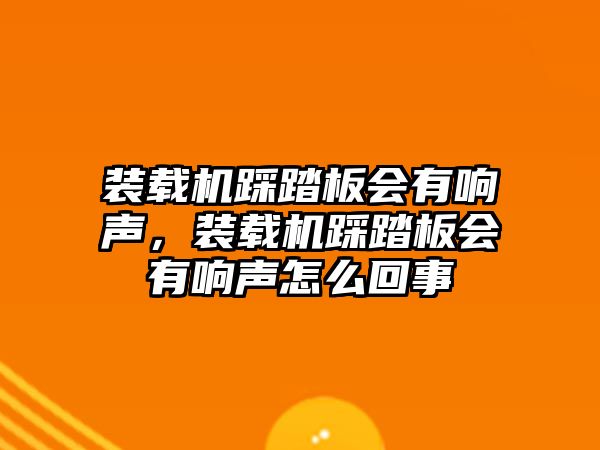 装载机踩踏板会有响声，装载机踩踏板会有响声怎么回事